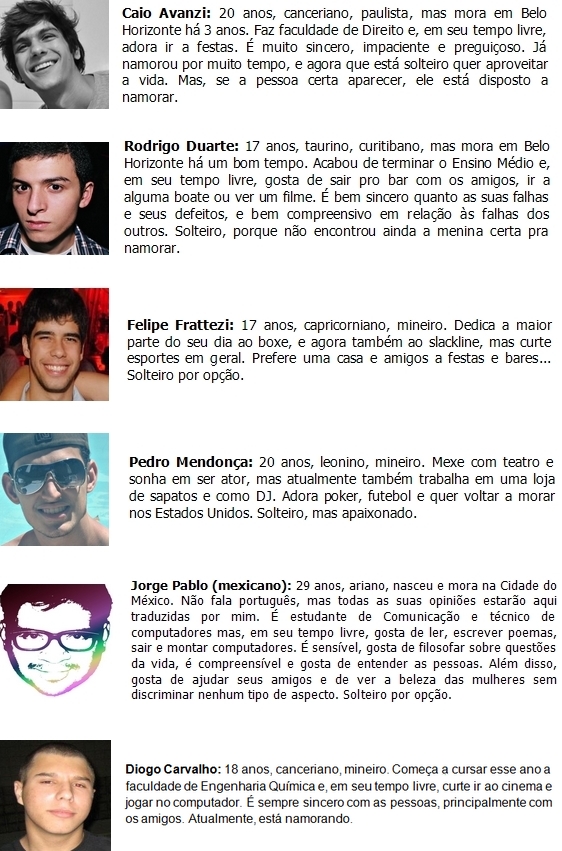 Caio Avanzi: 20 anos, canceriano, paulista, mas mora em Belo Horizonte há 3 anos. Faz faculdade de Direito e, em seu tempo livre, adora ir a festas. É muito sincero, impaciente e preguiçoso. Já namorou por muito tempo, e agora que está solteiro quer aproveitar a vida. Mas, se a pessoa certa aparecer, ele está disposto a namorar.

Rodrigo Duarte: 17 anos, taurino, curitibano, mas mora em Belo Horizonte há um bom tempo. Acabou de terminar o Ensino Médio e, em seu tempo livre, gosta de sair pro bar com os amigos, ir a alguma boate ou ver um filme. É bem sincero quanto as suas falhas e seus defeitos, e bem compreensivo em relação às falhas dos outros. Solteiro, porque não encontrou ainda a menina certa pra namorar.

Felipe Frattezi: 17 anos, capricorniano, mineiro. Dedica a maior parte do seu dia ao boxe, e agora também ao slackline, mas curte esportes em geral. Prefere uma casa e amigos a festas e bares... Solteiro por opção.

Pedro Mendonça: 20 anos, leonino, mineiro. Mexe com teatro e sonha em ser ator, mas atualmente também trabalha em uma loja de sapatos e como DJ. Adora poker, futebol e quer voltar a morar nos Estados Unidos. Solteiro, mas apaixonado.

Jorge Pablo (mexicano): 29 anos, ariano, nasceu e mora na Cidade do México. Não fala português, mas todas as suas opiniões estarão aqui traduzidas por mim. É estudante de Comunicação e técnico de computadores mas, em seu tempo livre, gosta de ler, escrever poemas, sair e montar computadores. É sensível, gosta de filosofar sobre questões da vida, é compreensível e gosta de entender as pessoas. Além disso, gosta de ajudar seus amigos e de ver a beleza das mulheres sem discriminar nenhum tipo de aspecto. Solteiro por opção.

Diogo Carvalho: 18 anos, canceriano, mineiro. Começa a cursar esse ano a faculdade de Engenharia Química e, em seu tempo livre, curte ir ao cinema e jogar no computador. É sempre sincero com as pessoas, principalmente com os amigos. Atualmente, está namorando.